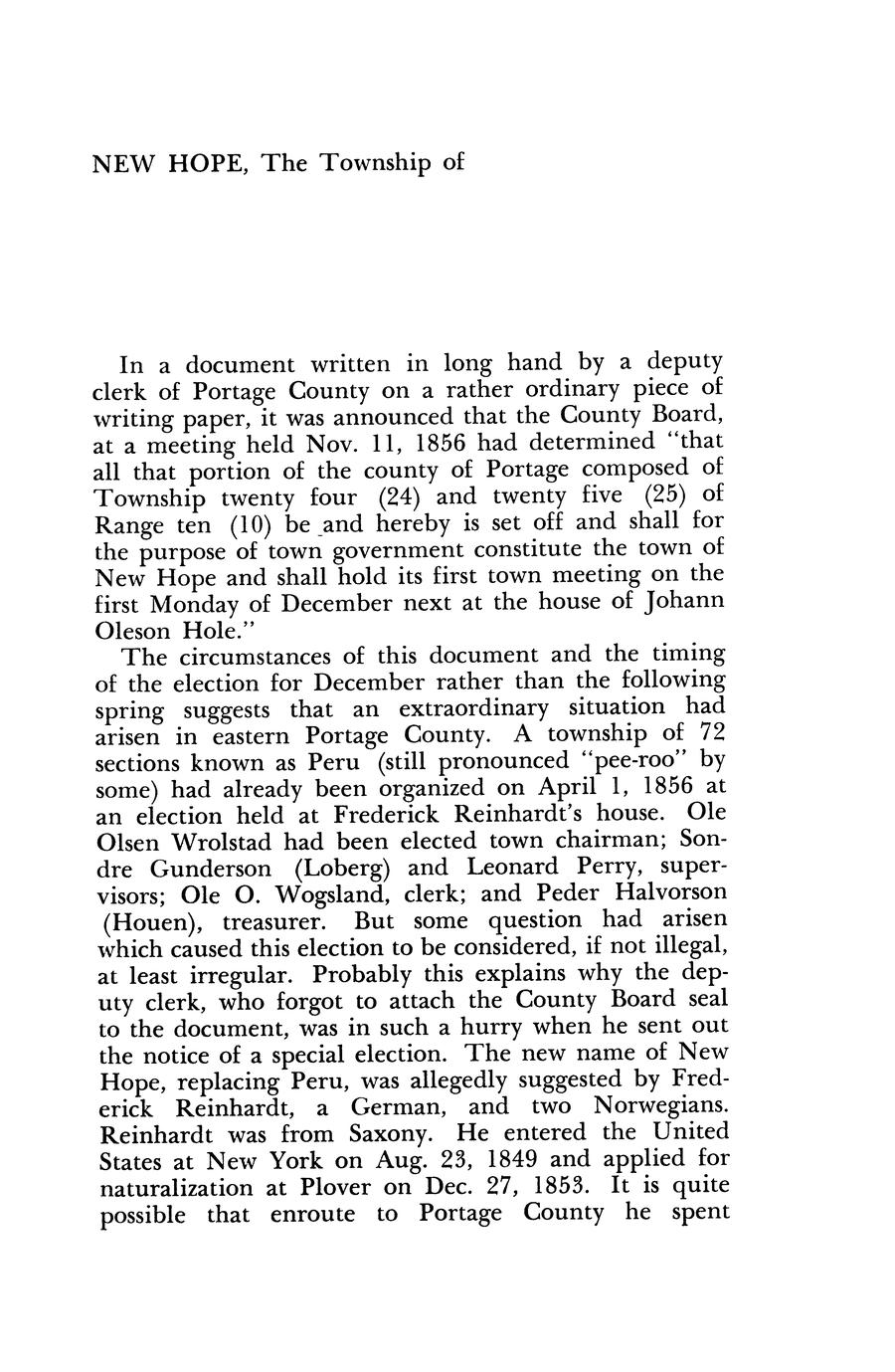 NEW HOPE, The Township of

In a document written in long hand by a deputy clerk of Portage County on a rather ordinary piece of writing paper, it was announced that the County Board, at a meeting held Nov. 11, 1856 had determined "that all that portion of the county of Portage composed of Township twenty four (24) and twenty five (25) of Range ten (10) be and hereby is set off and shall for the purpose of town government constitute the town of New Hope and shall hold its first town meeting on the first Monday of December next at the house of Johann Oleson Hole."

The circumstances of this document and the timing of the election for December rather than the following spring suggests that an extraordinary situation had arisen in eastern Portage County. A township of 72 sections known as Peru (still pronounced "pee-roo" by some) had already been organized on April 1, 1856 at an election held at Frederick Reinhardt's house. Ole Olsen Wrolstad had been elected town chairman; Sondre Gunderson (Loberg) and Leonard Perry, supervisors; Ole O. Wogsland, clerk; and Peder Halvorson (Houen), treasurer. But some question had arisen which caused this election to be considered, if not illegal, at least irregular. Probably this explains why the deputy clerk, who forgot to attach the County Board seal to the document, was in such a hurry when he sent out the notice of a special election. The new name of New Hope, replacing Peru, was allegedly suggested by Frederick Reinhardt, a German, and two Norwegians. Reinhardt was from Saxony. He entered the United States at New York on Aug. 23, 1849 and applied for naturalization at Plover on Dec. 27, 1853. It is quite possible that enroute to Portage County he spent